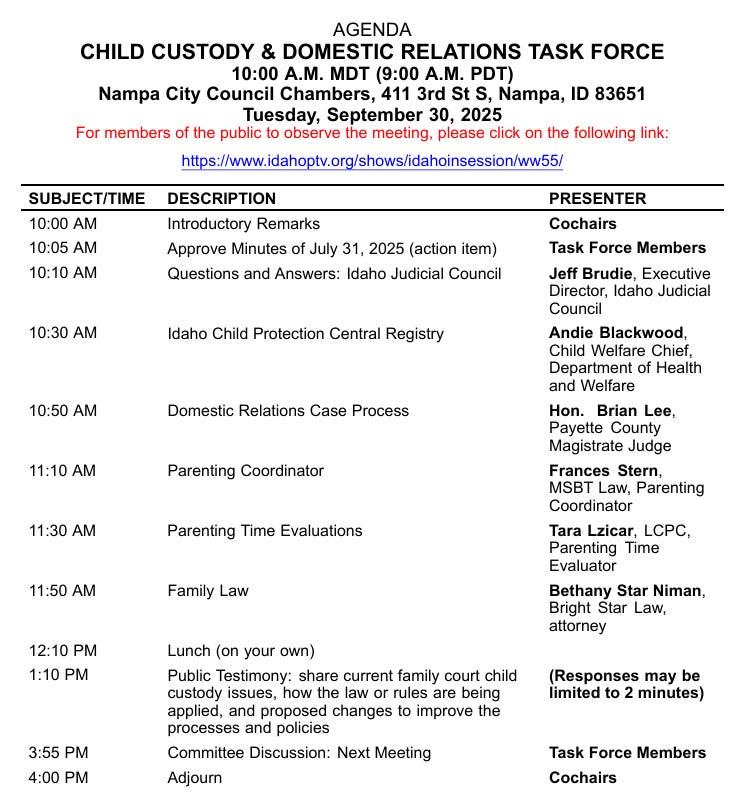 AGENDA
CHILD CUSTODY & DOMESTIC RELATIONS TASK FORCE
10:00 A.M. MDT (9:00 A.M. PDT)
Nampa City Council Chambers, 411 3rd St S, Nampa, ID 83651
Tuesday, September 30, 2025
For members of the public to observe the meeting, please click on the following link:
https://www.idahoptv.org/shows/idahoinsession/ww55/

| SUBJECT/TIME | DESCRIPTION | PRESENTER |
|---|---|---|
| 10:00 AM | Introductory Remarks | Cochairs |
| 10:05 AM | Approve Minutes of July 31, 2025 (action item) | Task Force Members |
| 10:10 AM | Questions and Answers: Idaho Judicial Council | Jeff Brudie, Executive Director, Idaho Judicial Council |
| 10:30 AM | Idaho Child Protection Central Registry | Andie Blackwood, Child Welfare Chief, Department of Health and Welfare |
| 10:50 AM | Domestic Relations Case Process | Hon. Brian Lee, Payette County Magistrate Judge |
| 11:10 AM | Parenting Coordinator | Frances Stern, MSBT Law, Parenting Coordinator |
| 11:30 AM | Parenting Time Evaluations | Tara Lzicar, LCPC, Parenting Time Evaluator |
| 11:50 AM | Family Law | Bethany Star Niman, Bright Star Law, attorney |
| 12:10 PM | Lunch (on your own) | |
| 1:10 PM | Public Testimony: share current family court child custody issues, how the law or rules are being applied, and proposed changes to improve the processes and policies | (Responses may be limited to 2 minutes) |
| 3:55 PM | Committee Discussion: Next Meeting | Task Force Members |
| 4:00 PM | Adjourn | Cochairs |